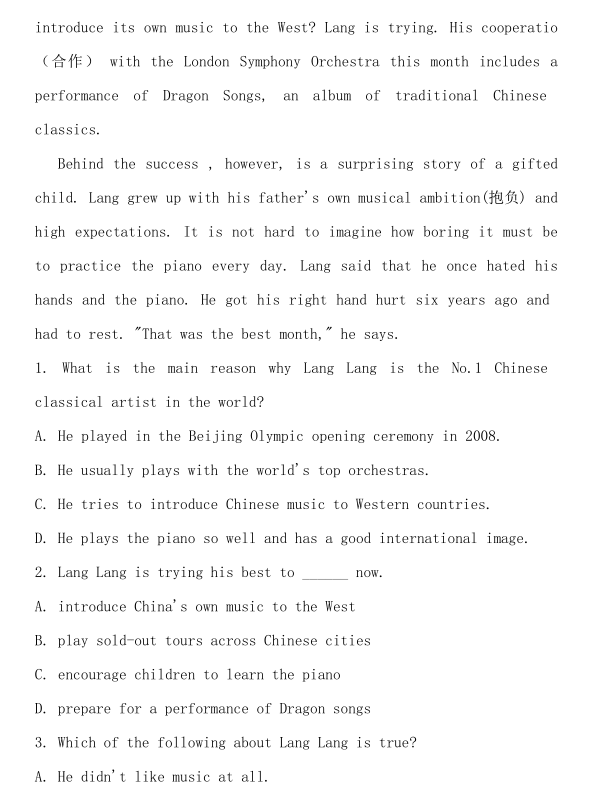 introduce its own music to the West? Lang is trying. His cooperatio （合作） with the London Symphony Orchestra this month includes a performance of Dragon Songs, an album of traditional Chinese classics.

Behind the success , however, is a surprising story of a gifted child. Lang grew up with his father's own musical ambition(抱负) and high expectations. It is not hard to imagine how boring it must be to practice the piano every day. Lang said that he once hated his hands and the piano. He got his right hand hurt six years ago and had to rest. "That was the best month," he says.

1. What is the main reason why Lang Lang is the No.1 Chinese classical artist in the world?

A. He played in the Beijing Olympic opening ceremony in 2008.

B. He usually plays with the world's top orchestras.

C. He tries to introduce Chinese music to Western countries.

D. He plays the piano so well and has a good international image.

2. Lang Lang is trying his best to ______ now.

A. introduce China's own music to the West

B. play sold-out tours across Chinese cities

C. encourage children to learn the piano

D. prepare for a performance of Dragon songs

3. Which of the following about Lang Lang is true?

A. He didn't like music at all.